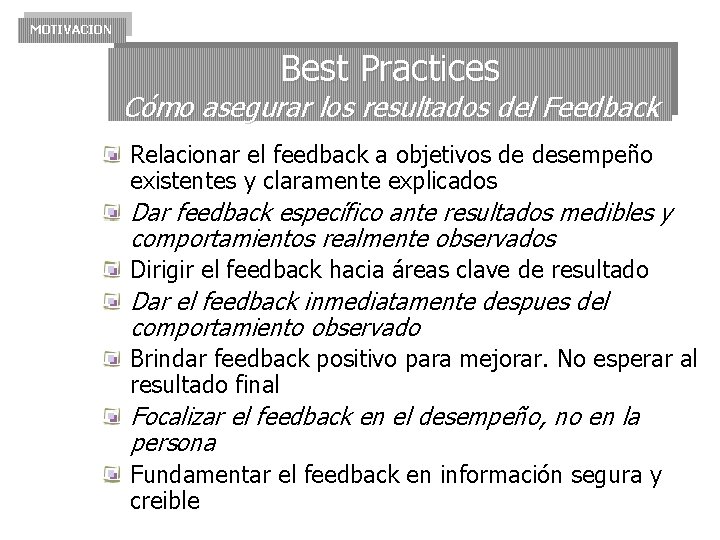 MOTIVACION

Best Practices
Cómo asegurar los resultados del Feedback

Relacionar el feedback a objetivos de desempeño existentes y claramente explicados

Dar feedback específico ante resultados medibles y comportamientos realmente observados

Dirigir el feedback hacia áreas clave de resultado

Dar el feedback inmediatamente despues del comportamiento observado

Brindar feedback positivo para mejorar. No esperar al resultado final

Focalizar el feedback en el desempeño, no en la persona

Fundamentar el feedback en información segura y creible